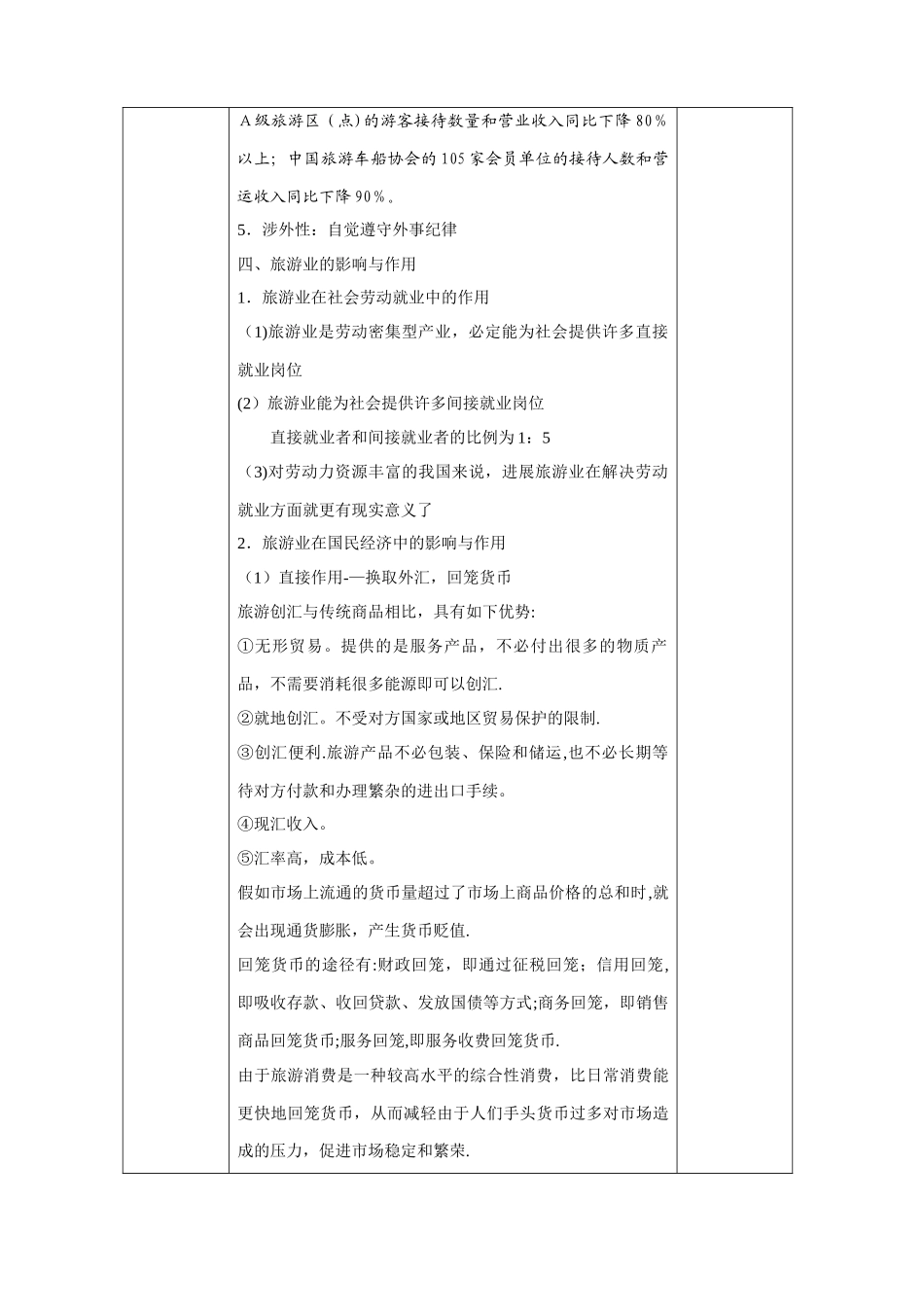 A级旅游区（点）的游客接待数量和营业收入同比下降80%以上；中国旅游车船协会的105家会员单位的接待人数和营运收入同比下降90%。

5．涉外性：自觉遵守外事纪律

四、旅游业的影响与作用

1．旅游业在社会劳动就业中的作用

（1)旅游业是劳动密集型产业，必定能为社会提供许多直接就业岗位

(2）旅游业能为社会提供许多间接就业岗位

直接就业者和间接就业者的比例为1：5

（3)对劳动力资源丰富的我国来说，进展旅游业在解决劳动就业方面就更有现实意义了

2．旅游业在国民经济中的影响与作用

（1）直接作用-—换取外汇，回笼货币

旅游创汇与传统商品相比，具有如下优势:

①无形贸易。提供的是服务产品，不必付出很多的物质产品，不需要消耗很多能源即可以创汇.

②就地创汇。不受对方国家或地区贸易保护的限制.

③创汇便利.旅游产品不必包装、保险和储运,也不必长期等待对方付款和办理繁杂的进出口手续。

④现汇收入。

⑤汇率高，成本低。

假如市场上流通的货币量超过了市场上商品价格的总和时,就会出现通货膨胀，产生货币贬值.

回笼货币的途径有:财政回笼，即通过征税回笼；信用回笼,即吸收存款、收回贷款、发放国债等方式;商务回笼，即销售商品回笼货币;服务回笼,即服务收费回笼货币.

由于旅游消费是一种较高水平的综合性消费，比日常消费能更快地回笼货币，从而减轻由于人们手头货币过多对市场造成的压力，促进市场稳定和繁荣.